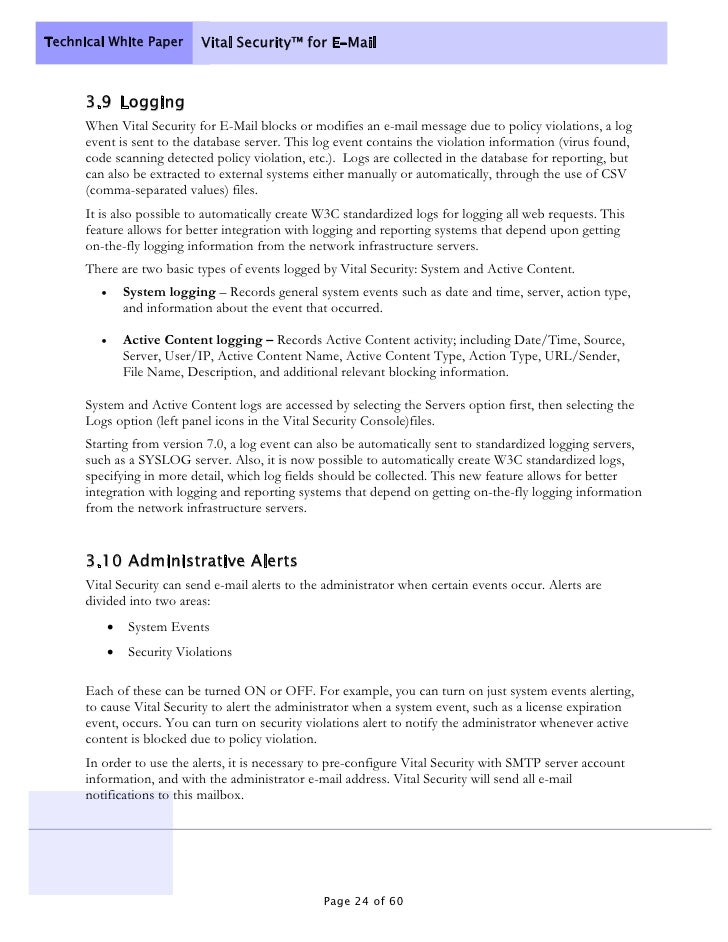 Technical White Paper Vital Security™ for E-Mail

3.9 Logging

When Vital Security for E-Mail blocks or modifies an e-mail message due to policy violations, a log event is sent to the database server. This log event contains the violation information (virus found, code scanning detected policy violation, etc.). Logs are collected in the database for reporting, but can also be extracted to external systems either manually or automatically, through the use of CSV (comma-separated values) files.

It is also possible to automatically create W3C standardized logs for logging all web requests. This feature allows for better integration with logging and reporting systems that depend upon getting on-the-fly logging information from the network infrastructure servers.

There are two basic types of events logged by Vital Security: System and Active Content.

• **System logging** – Records general system events such as date and time, server, action type, and information about the event that occurred.

• **Active Content logging –** Records Active Content activity; including Date/Time, Source, Server, User/IP, Active Content Name, Active Content Type, Action Type, URL/Sender, File Name, Description, and additional relevant blocking information.

System and Active Content logs are accessed by selecting the Servers option first, then selecting the Logs option (left panel icons in the Vital Security Console)files.

Starting from version 7.0, a log event can also be automatically sent to standardized logging servers, such as a SYSLOG server. Also, it is now possible to automatically create W3C standardized logs, specifying in more detail, which log fields should be collected. This new feature allows for better integration with logging and reporting systems that depend on getting on-the-fly logging information from the network infrastructure servers.

3.10 Administrative Alerts

Vital Security can send e-mail alerts to the administrator when certain events occur. Alerts are divided into two areas:

• System Events

• Security Violations

Each of these can be turned ON or OFF. For example, you can turn on just system events alerting, to cause Vital Security to alert the administrator when a system event, such as a license expiration event, occurs. You can turn on security violations alert to notify the administrator whenever active content is blocked due to policy violation.

In order to use the alerts, it is necessary to pre-configure Vital Security with SMTP server account information, and with the administrator e-mail address. Vital Security will send all e-mail notifications to this mailbox.

Page 24 of 60